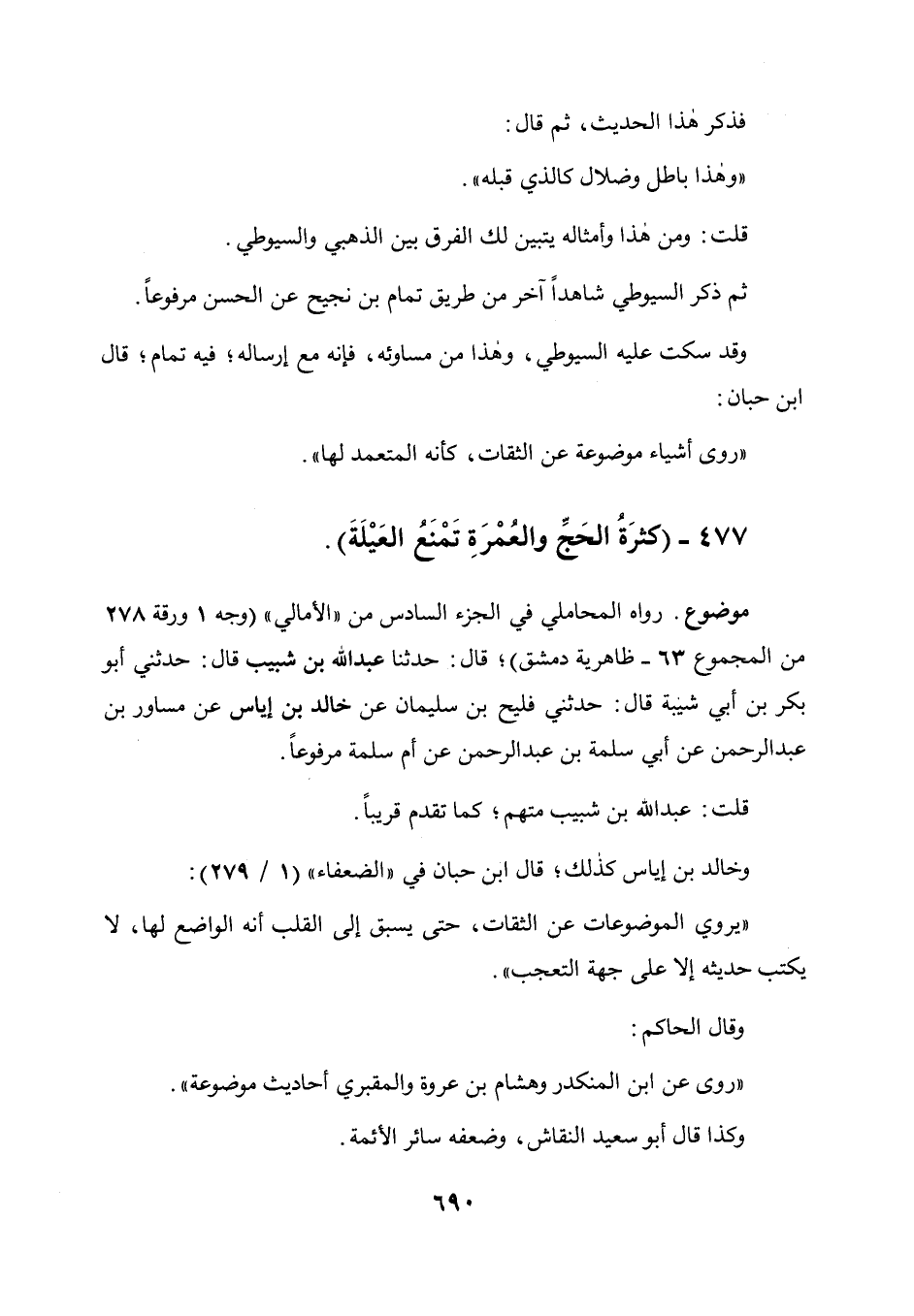 فذكر هٰذا الحديث، ثم قال:

«وهٰذا باطل وضلال كالذي قبله».

قلت: ومن هٰذا وأمثاله يتبين لك الفرق بين الذهبي والسيوطي.

ثم ذكر السيوطي شاهداً آخر من طريق تمام بن نجيح عن الحسن مرفوعاً.

وقد سكت عليه السيوطي، وهٰذا من مساوئه، فإنه مع إرساله؛ فيه تمام؛ قال ابن حبان:

«روى أشياء موضوعة عن الثقات، كأنه المتعمد لها».

٤٧٧ - (كثْرَةُ الحَجِّ والعُمْرَةِ تَمْنَعُ العَيْلَةَ).

موضوع. رواه المحاملي في الجزء السادس من «الأمالي» (وجه ١ ورقة ٢٧٨ من المجموع ٦٣ - ظاهرية دمشق)؛ قال: حدثنا عبدالله بن شبيب قال: حدثني أبو بكر بن أبي شيبة قال: حدثني فليح بن سليمان عن خالد بن إياس عن مساور بن عبدالرحمن عن أبي سلمة بن عبدالرحمن عن أم سلمة مرفوعاً.

قلت: عبدالله بن شبيب متهم؛ كما تقدم قريباً.

وخالد بن إياس كذٰلك؛ قال ابن حبان في «الضعفاء» (١ / ٢٧٩):

«يروي الموضوعات عن الثقات، حتى يسبق إلى القلب أنه الواضع لها، لا يكتب حديثه إلا على جهة التعجب».

وقال الحاكم:

«روى عن ابن المنكدر وهشام بن عروة والمقبري أحاديث موضوعة».

وكذا قال أبو سعيد النقاش، وضعفه سائر الأئمة.

٦٩٠